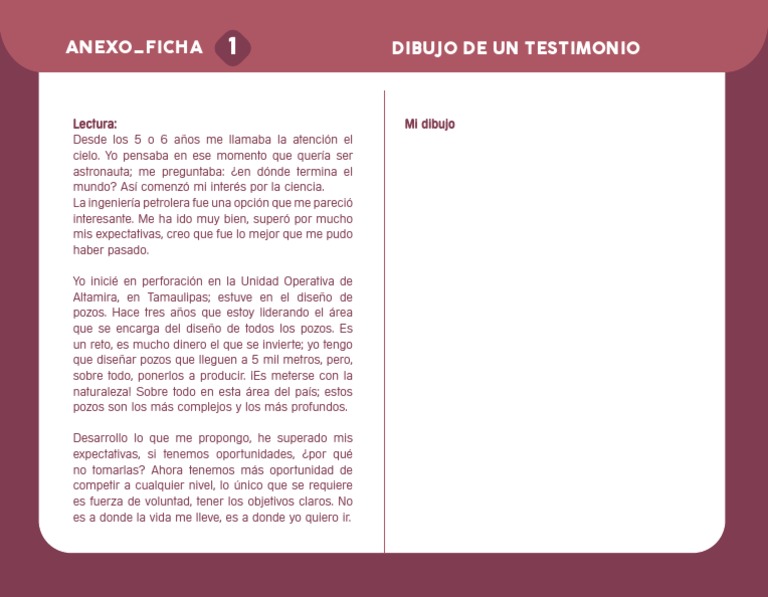 ANEXO_FICHA 1

DIBUJO DE UN TESTIMONIO

Lectura:
Desde los 5 o 6 años me llamaba la atención el cielo. Yo pensaba en ese momento que quería ser astronauta; me preguntaba: ¿en dónde termina el mundo? Así comenzó mi interés por la ciencia.
La ingeniería petrolera fue una opción que me pareció interesante. Me ha ido muy bien, superó por mucho mis expectativas, creo que fue lo mejor que me pudo haber pasado.

Yo inicié en perforación en la Unidad Operativa de Altamira, en Tamaulipas; estuve en el diseño de pozos. Hace tres años que estoy liderando el área que se encarga del diseño de todos los pozos. Es un reto, es mucho dinero el que se invierte; yo tengo que diseñar pozos que lleguen a 5 mil metros, pero, sobre todo, ponerlos a producir. ¡Es meterse con la naturaleza! Sobre todo en esta área del país; estos pozos son los más complejos y los más profundos.

Desarrollo lo que me propongo, he superado mis expectativas, si tenemos oportunidades, ¿por qué no tomarlas? Ahora tenemos más oportunidad de competir a cualquier nivel, lo único que se requiere es fuerza de voluntad, tener los objetivos claros. No es a donde la vida me lleve, es a donde yo quiero ir.

Mi dibujo